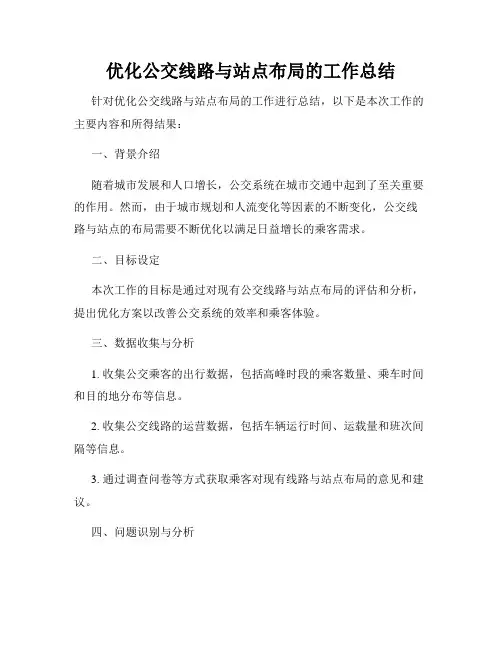 优化公交线路与站点布局的工作总结

针对优化公交线路与站点布局的工作进行总结，以下是本次工作的主要内容和所得结果：

一、背景介绍

随着城市发展和人口增长，公交系统在城市交通中起到了至关重要的作用。然而，由于城市规划和人流变化等因素的不断变化，公交线路与站点的布局需要不断优化以满足日益增长的乘客需求。

二、目标设定

本次工作的目标是通过对现有公交线路与站点布局的评估和分析，提出优化方案以改善公交系统的效率和乘客体验。

三、数据收集与分析

1. 收集公交乘客的出行数据，包括高峰时段的乘客数量、乘车时间和目的地分布等信息。

2. 收集公交线路的运营数据，包括车辆运行时间、运载量和班次间隔等信息。

3. 通过调查问卷等方式获取乘客对现有线路与站点布局的意见和建议。

四、问题识别与分析